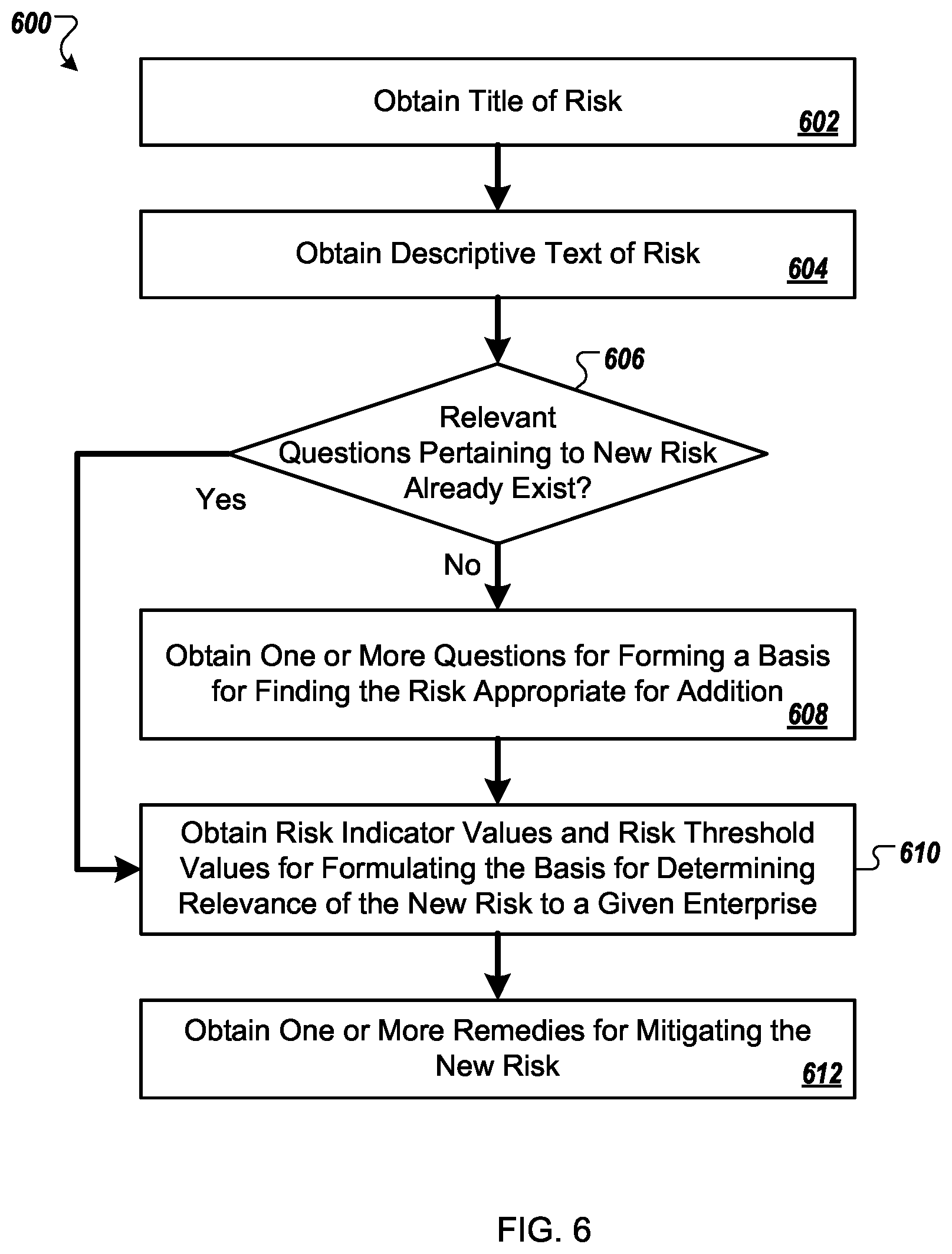 600

Obtain Title of Risk
602

Obtain Descriptive Text of Risk
604

606
Relevant Questions Pertaining to New Risk Already Exist?

Yes

No

Obtain One or More Questions for Forming a Basis for Finding the Risk Appropriate for Addition
608

Obtain Risk Indicator Values and Risk Threshold Values for Formulating the Basis for Determining Relevance of the New Risk to a Given Enterprise
610

Obtain One or More Remedies for Mitigating the New Risk
612

FIG. 6